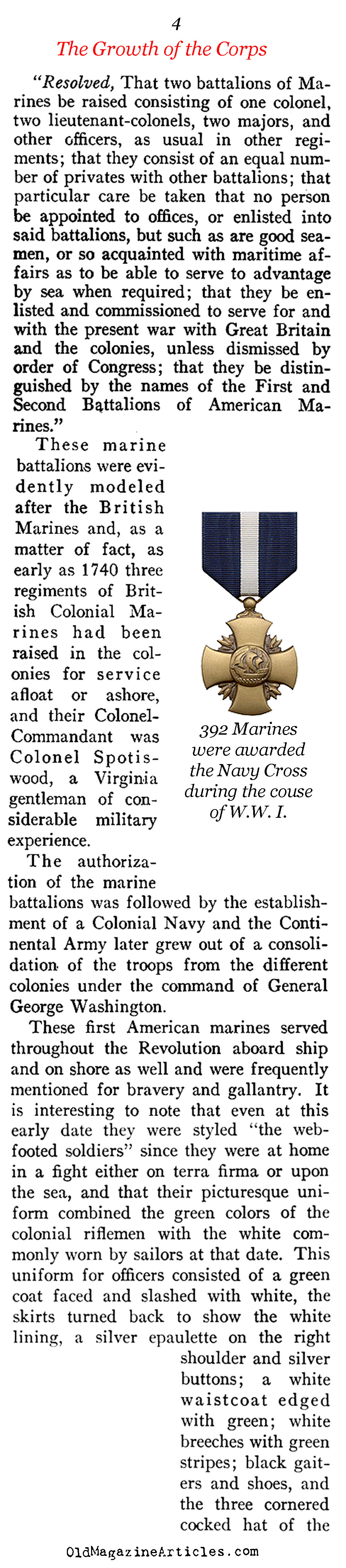 4

The Growth of the Corps

"Resolved, That two battalions of Marines be raised consisting of one colonel, two lieutenant-colonels, two majors, and other officers, as usual in other regiments; that they consist of an equal number of privates with other battalions; that particular care be taken that no person be appointed to offices, or enlisted into said battalions, but such as are good seamen, or so acquainted with maritime affairs as to be able to serve to advantage by sea when required; that they be enlisted and commissioned to serve for and with the present war with Great Britain and the colonies, unless dismissed by order of Congress; that they be distinguished by the names of the First and Second Battalions of American Marines."

These marine battalions were evidently modeled after the British Marines and, as a matter of fact, as early as 1740 three regiments of British Colonial Marines had been raised in the colonies for service afloat or ashore, and their Colonel-Commandant was Colonel Spotiswood, a Virginia gentleman of considerable military experience.

392 Marines were awarded the Navy Cross during the couse of W.W. I.

The authorization of the marine battalions was followed by the establishment of a Colonial Navy and the Continental Army later grew out of a consolidation of the troops from the different colonies under the command of General George Washington.

These first American marines served throughout the Revolution aboard ship and on shore as well and were frequently mentioned for bravery and gallantry. It is interesting to note that even at this early date they were styled "the web-footed soldiers" since they were at home in a fight either on terra firma or upon the sea, and that their picturesque uniform combined the green colors of the colonial riflemen with the white commonly worn by sailors at that date. This uniform for officers consisted of a green coat faced and slashed with white, the skirts turned back to show the white lining, a silver epaulette on the right shoulder and silver buttons; a white waistcoat edged with green; white breeches with green stripes; black gaiters and shoes, and the three cornered cocked hat of the

OldMagazineArticles.com